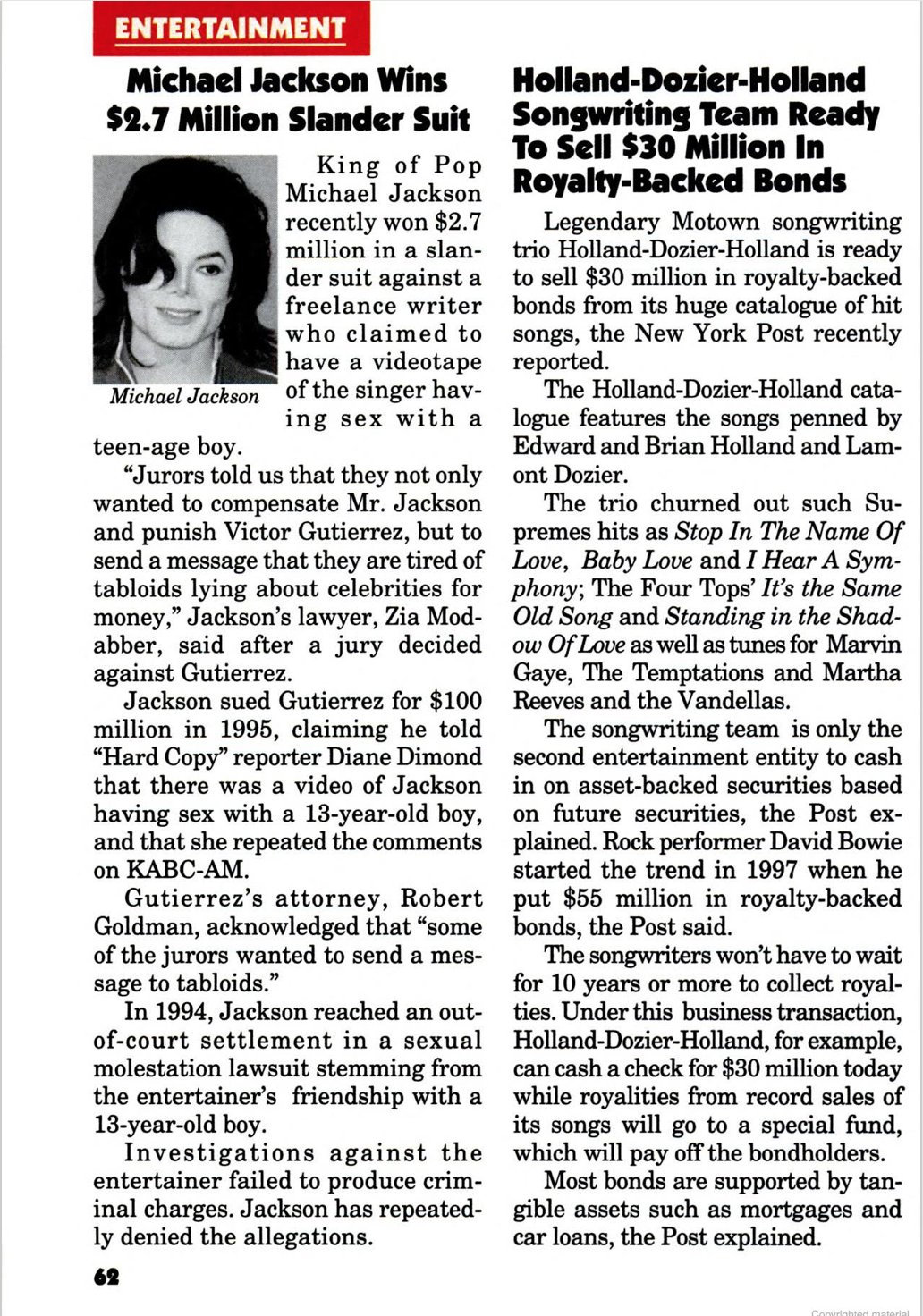 ENTERTAINMENT

Michael Jackson Wins $2.7 Million Slander Suit

Michael Jackson

King of Pop Michael Jackson recently won $2.7 million in a slander suit against a freelance writer who claimed to have a videotape of the singer having sex with a teen-age boy.

"Jurors told us that they not only wanted to compensate Mr. Jackson and punish Victor Gutierrez, but to send a message that they are tired of tabloids lying about celebrities for money," Jackson's lawyer, Zia Modabber, said after a jury decided against Gutierrez.

Jackson sued Gutierrez for $100 million in 1995, claiming he told "Hard Copy" reporter Diane Dimond that there was a video of Jackson having sex with a 13-year-old boy, and that she repeated the comments on KABC-AM.

Gutierrez's attorney, Robert Goldman, acknowledged that "some of the jurors wanted to send a message to tabloids."

In 1994, Jackson reached an out-of-court settlement in a sexual molestation lawsuit stemming from the entertainer's friendship with a 13-year-old boy.

Investigations against the entertainer failed to produce criminal charges. Jackson has repeatedly denied the allegations.

Holland-Dozier-Holland Songwriting Team Ready To Sell $30 Million In Royalty-Backed Bonds

Legendary Motown songwriting trio Holland-Dozier-Holland is ready to sell $30 million in royalty-backed bonds from its huge catalogue of hit songs, the New York Post recently reported.

The Holland-Dozier-Holland catalogue features the songs penned by Edward and Brian Holland and Lamont Dozier.

The trio churned out such Supremes hits as Stop In The Name Of Love, Baby Love and I Hear A Symphony; The Four Tops' It's the Same Old Song and Standing in the Shadow Of Love as well as tunes for Marvin Gaye, The Temptations and Martha Reeves and the Vandellas.

The songwriting team is only the second entertainment entity to cash in on asset-backed securities based on future securities, the Post explained. Rock performer David Bowie started the trend in 1997 when he put $55 million in royalty-backed bonds, the Post said.

The songwriters won't have to wait for 10 years or more to collect royalties. Under this business transaction, Holland-Dozier-Holland, for example, can cash a check for $30 million today while royalities from record sales of its songs will go to a special fund, which will pay off the bondholders.

Most bonds are supported by tangible assets such as mortgages and car loans, the Post explained.

62

Copyrighted material